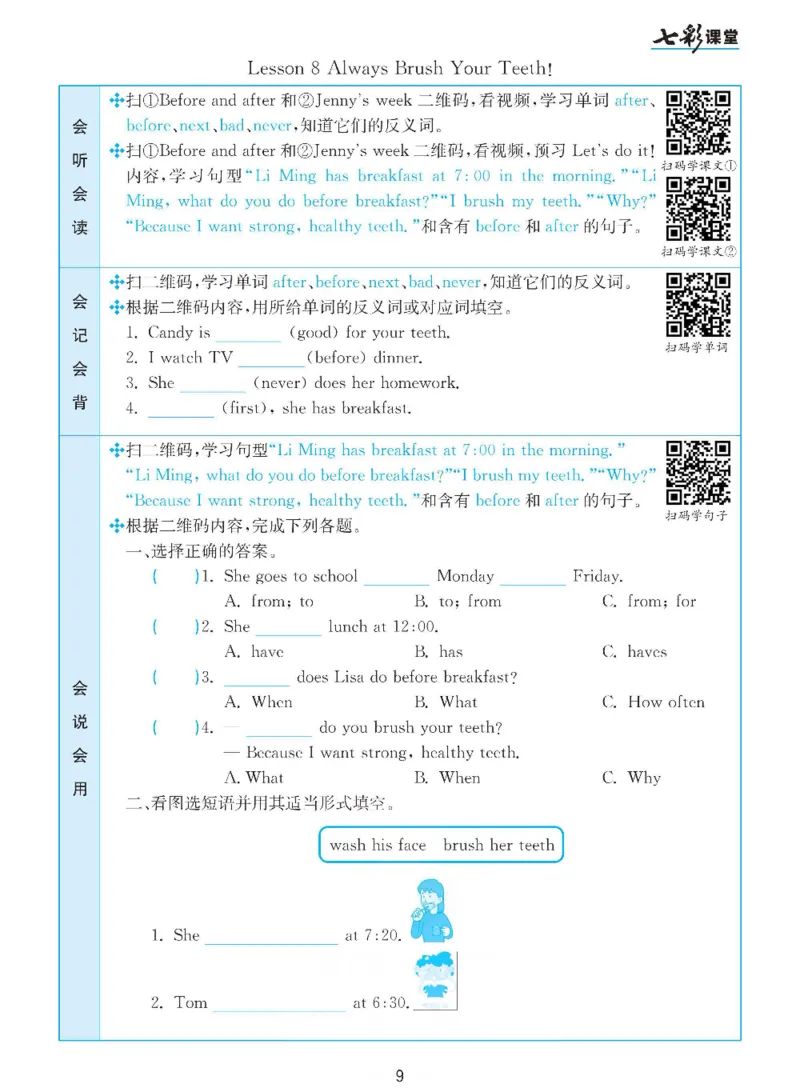 七彩课堂

Lesson 8 Always Brush Your Teeth!

会听会读

❖扫①Before and after和②Jenny's week二维码,看视频,学习单词after、before、next、bad、never,知道它们的反义词。

❖扫①Before and after和②Jenny's week二维码,看视频,预习Let's do it!内容,学习句型“Li Ming has breakfast at 7:00 in the morning.”“Li Ming, what do you do before breakfast?”“I brush my teeth.”“Why?”“Because I want strong, healthy teeth.”和含有before和after的句子。

扫码学课文①

扫码学课文②

会记会背

❖扫二维码,学习单词after、before、next、bad、never,知道它们的反义词。

❖根据二维码内容,用所给单词的反义词或对应词填空。

1. Candy is ____ (good) for your teeth.

2. I watch TV ____ (before) dinner.

3. She ____ (never) does her homework.

4. ____ (first), she has breakfast.

扫码学单词

会说会用

❖扫二维码,学习句型“Li Ming has breakfast at 7:00 in the morning.”“Li Ming, what do you do before breakfast?”“I brush my teeth.”“Why?”“Because I want strong, healthy teeth.”和含有before和after的句子。

扫码学句子

❖根据二维码内容,完成下列各题。

一、选择正确的答案。

( )1. She goes to school ____ Monday ____ Friday.
A. from; to B. to; from C. from; for

( )2. She ____ lunch at 12:00.
A. have B. has C. haves

( )3. ____ does Lisa do before breakfast?
A. When B. What C. How often

( )4. — ____ do you brush your teeth?
— Because I want strong, healthy teeth.
A. What B. When C. Why

二、看图选短语并用其适当形式填空。

wash his face brush her teeth

1. She ____ at 7:20.

2. Tom ____ at 6:30.

9